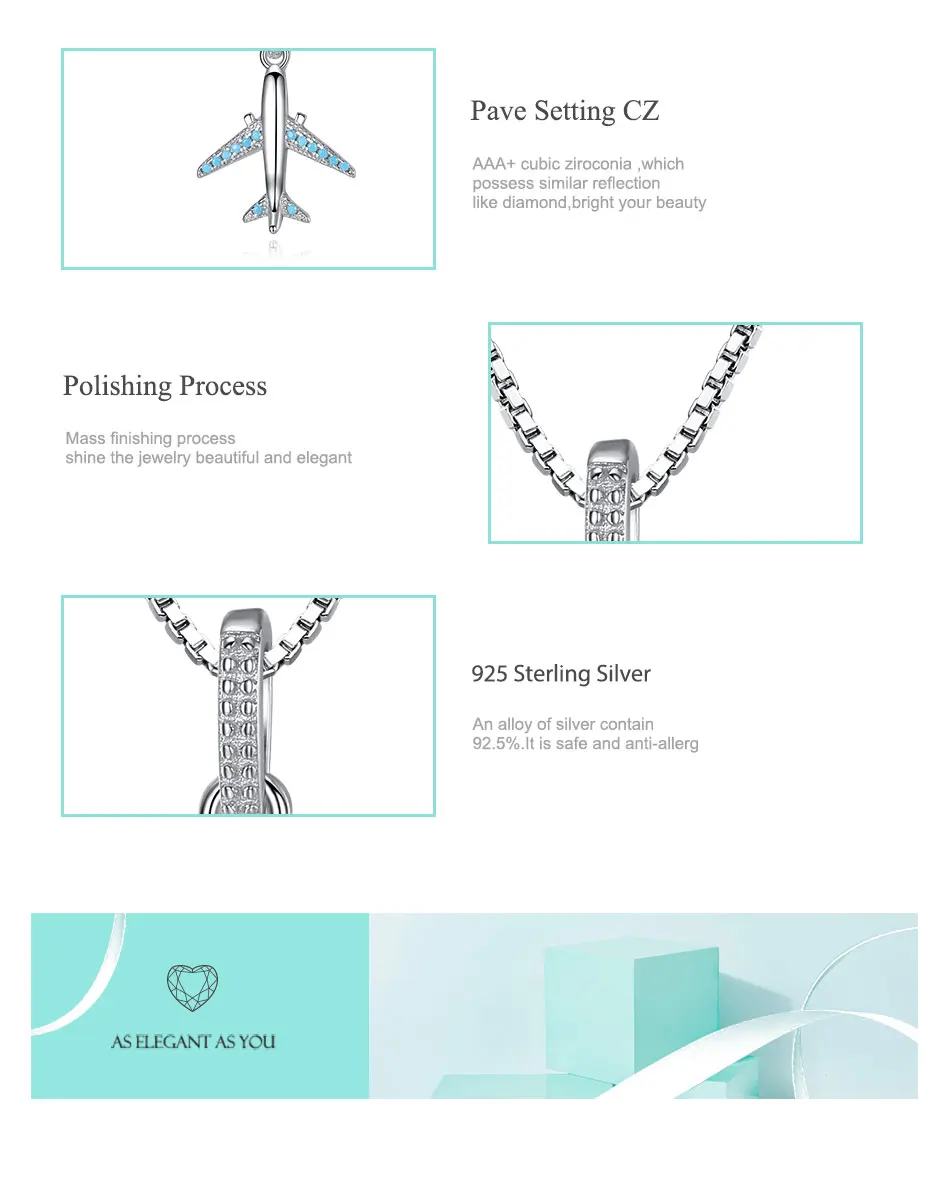 Pave Setting CZ

AAA+ cubic ziroconia ,which possess similar reflection like diamond,bright your beauty

Polishing Process

Mass finishing process shine the jewelry beautiful and elegant

925 Sterling Silver

An alloy of silver contain 92.5%.It is safe and anti-allerg

AS ELEGANT AS YOU